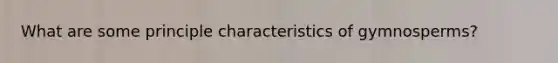 What are some principle characteristics of gymnosperms?